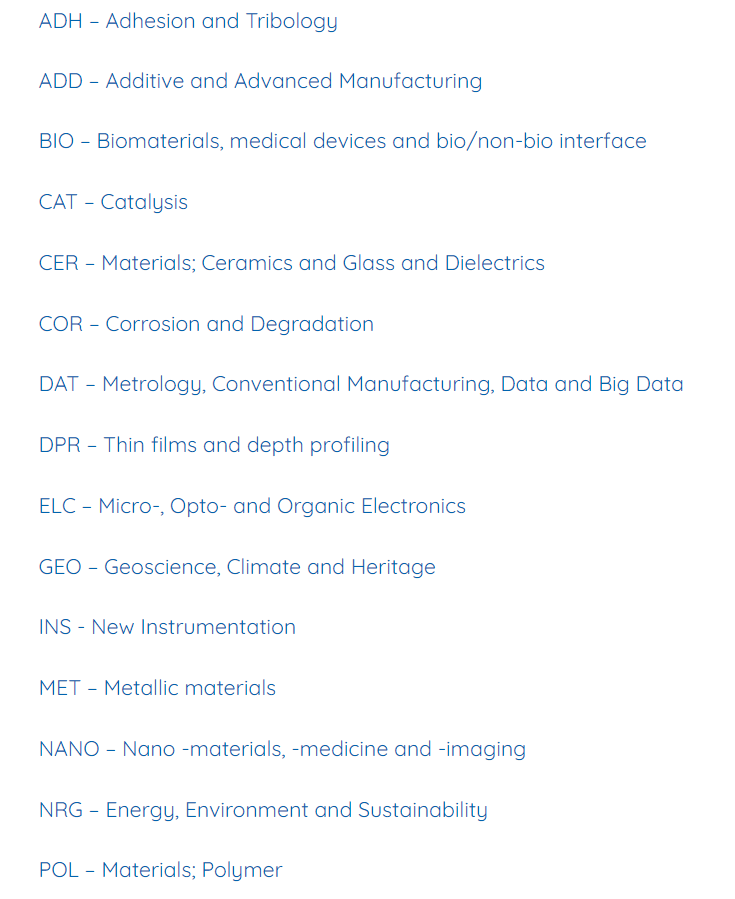 ADH – Adhesion and Tribology

ADD – Additive and Advanced Manufacturing

BIO – Biomaterials, medical devices and bio/non-bio interface

CAT – Catalysis

CER – Materials; Ceramics and Glass and Dielectrics

COR – Corrosion and Degradation

DAT – Metrology, Conventional Manufacturing, Data and Big Data

DPR – Thin films and depth profiling

ELC – Micro-, Opto- and Organic Electronics

GEO – Geoscience, Climate and Heritage

INS - New Instrumentation

MET – Metallic materials

NANO – Nano -materials, -medicine and -imaging

NRG – Energy, Environment and Sustainability

POL – Materials; Polymer